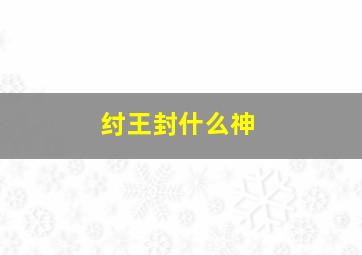 纣王封什么神